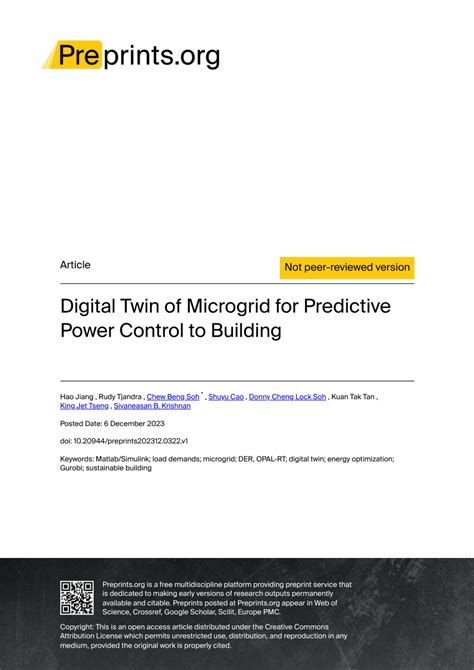 Preprints.org

Article

Not peer-reviewed version

Digital Twin of Microgrid for Predictive Power Control to Building

Hao Jiang , Rudy Tjandra , Chew Beng Soh * , Shuyu Cao , Donny Cheng Lock Soh , Kuan Tak Tan , King Jet Tseng , Sivaneasan B. Krishnan

Posted Date: 6 December 2023

doi: 10.20944/preprints202312.0322.v1

Keywords: Matlab/Simulink; load demands; microgrid; DER, OPAL-RT; digital twin; energy optimization; Gurobi; sustainable building

Preprints.org is a free multidiscipline platform providing preprint service that is dedicated to making early versions of research outputs permanently available and citable. Preprints posted at Preprints.org appear in Web of Science, Crossref, Google Scholar, Scilit, Europe PMC.

Copyright: This is an open access article distributed under the Creative Commons Attribution License which permits unrestricted use, distribution, and reproduction in any medium, provided the original work is properly cited.